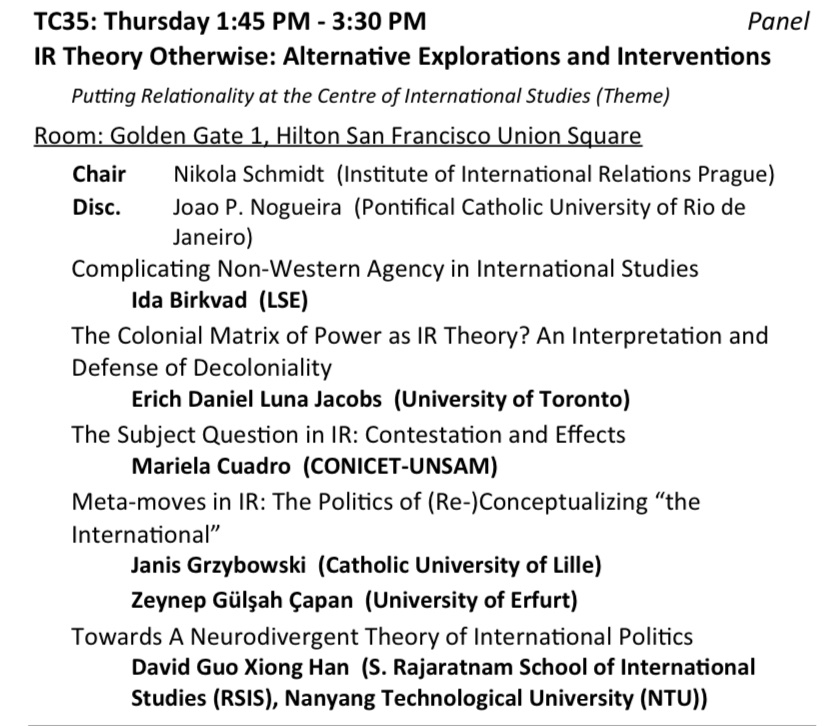 TC35: Thursday 1:45 PM - 3:30 PM Panel

IR Theory Otherwise: Alternative Explorations and Interventions

Putting Relationality at the Centre of International Studies (Theme)

Room: Golden Gate 1, Hilton San Francisco Union Square

Chair Nikola Schmidt (Institute of International Relations Prague)

Disc. Joao P. Nogueira (Pontifical Catholic University of Rio de Janeiro)

Complicating Non-Western Agency in International Studies

Ida Birkvad (LSE)

The Colonial Matrix of Power as IR Theory? An Interpretation and Defense of Decoloniality

Erich Daniel Luna Jacobs (University of Toronto)

The Subject Question in IR: Contestation and Effects

Mariela Cuadro (CONICET-UNSAM)

Meta-moves in IR: The Politics of (Re-)Conceptualizing “the International”

Janis Grzybowski (Catholic University of Lille)

Zeynep Gülşah Çapan (University of Erfurt)

Towards A Neurodivergent Theory of International Politics

David Guo Xiong Han (S. Rajaratnam School of International Studies (RSIS), Nanyang Technological University (NTU))